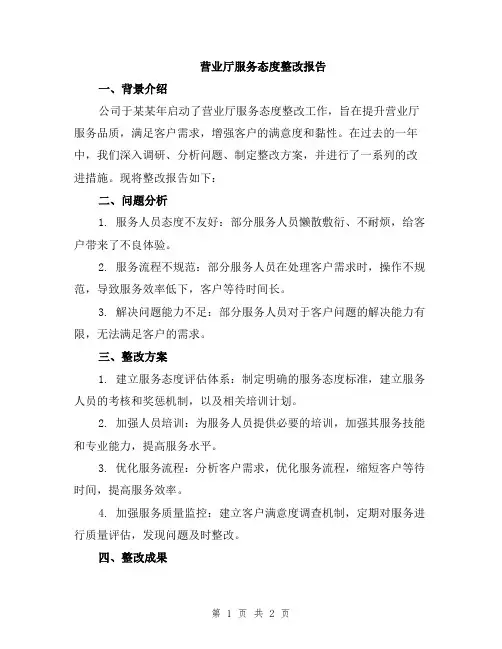 营业厅服务态度整改报告

一、背景介绍

公司于某某年启动了营业厅服务态度整改工作，旨在提升营业厅服务品质，满足客户需求，增强客户的满意度和黏性。在过去的一年中，我们深入调研、分析问题、制定整改方案，并进行了一系列的改进措施。现将整改报告如下：

二、问题分析

1. 服务人员态度不友好：部分服务人员懒散敷衍、不耐烦，给客户带来了不良体验。

2. 服务流程不规范：部分服务人员在处理客户需求时，操作不规范，导致服务效率低下，客户等待时间长。

3. 解决问题能力不足：部分服务人员对于客户问题的解决能力有限，无法满足客户的需求。

三、整改方案

1. 建立服务态度评估体系：制定明确的服务态度标准，建立服务人员的考核和奖惩机制，以及相关培训计划。

2. 加强人员培训：为服务人员提供必要的培训，加强其服务技能和专业能力，提高服务水平。

3. 优化服务流程：分析客户需求，优化服务流程，缩短客户等待时间，提高服务效率。

4. 加强服务质量监控：建立客户满意度调查机制，定期对服务进行质量评估，发现问题及时整改。

四、整改成果

第 1 页 共 2 页